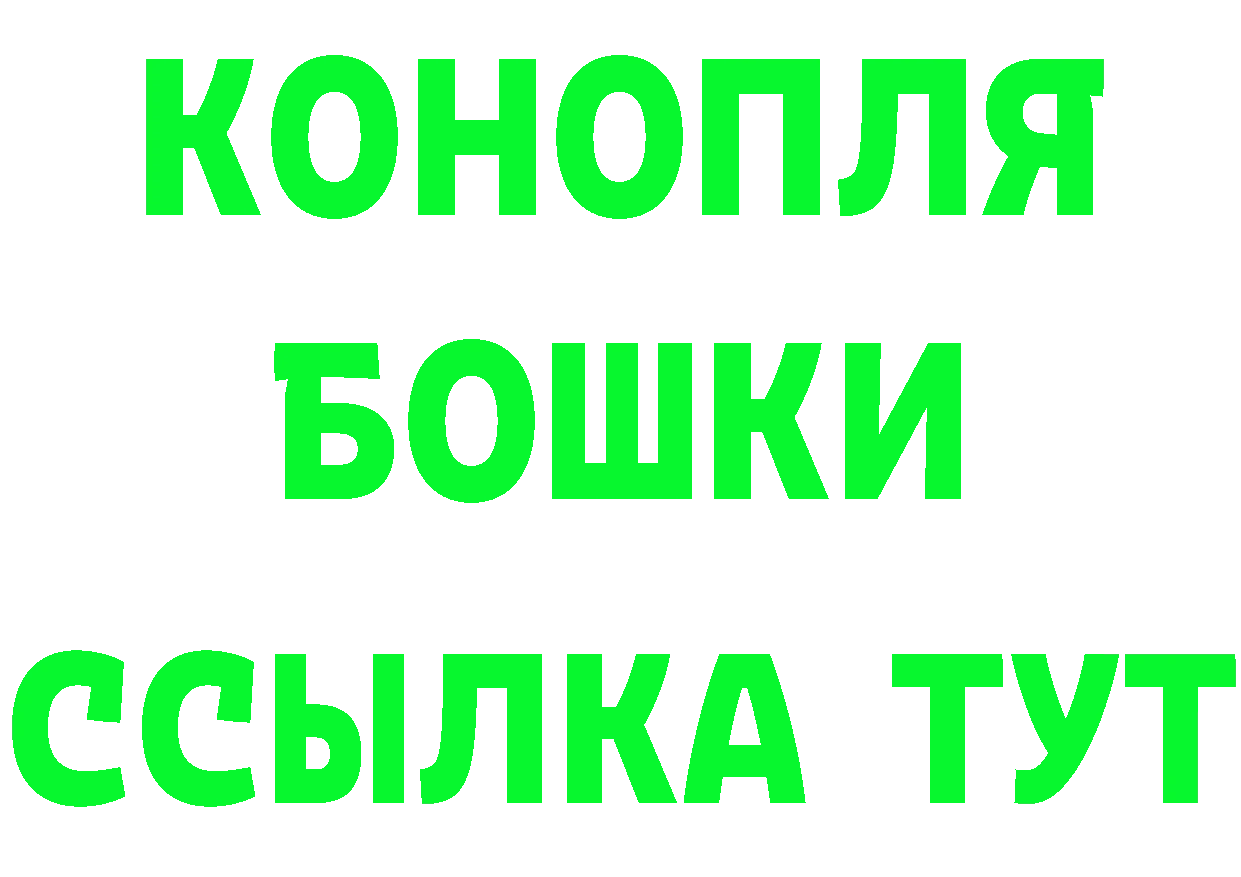 КОНОПЛЯ
БОШКИ
ССЫЛКА ТУТ